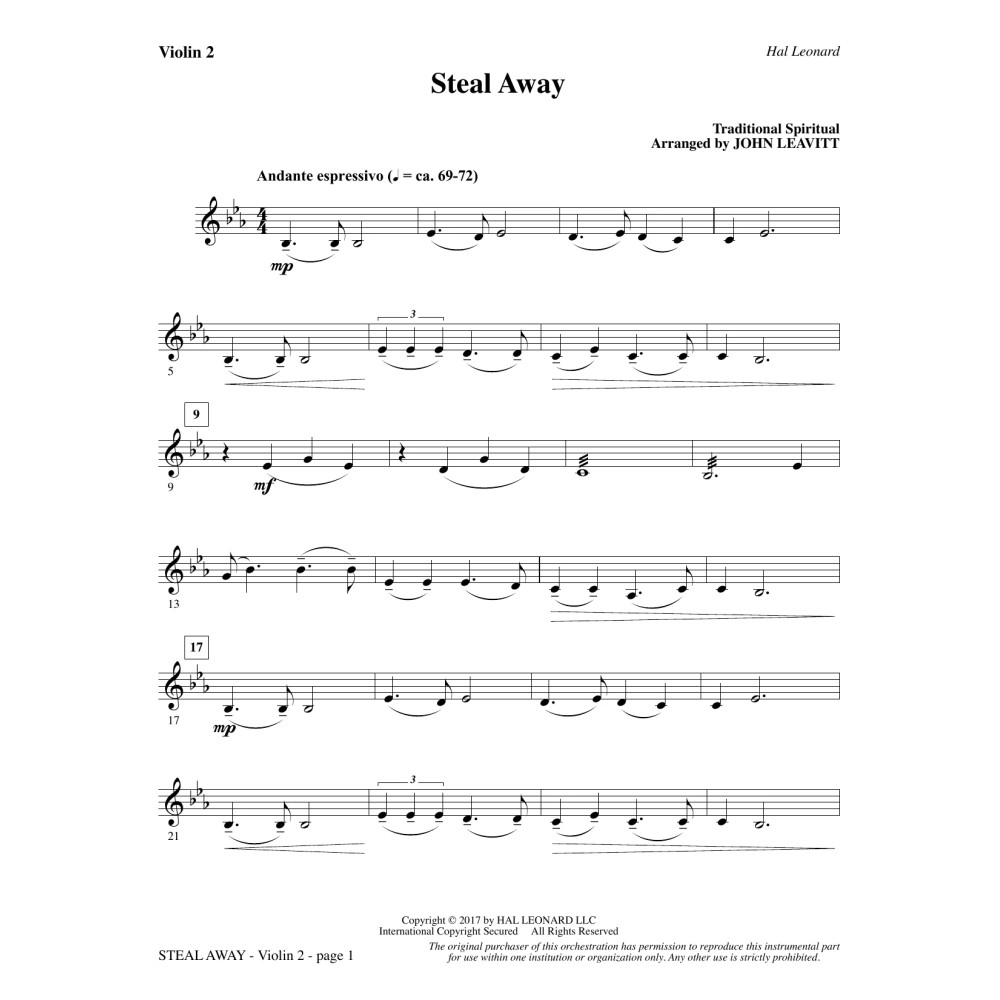 Violin 2

Hal Leonard

Steal Away

Traditional Spiritual
Arranged by JOHN LEAVITT

Andante espressivo (♩ = ca. 69-72)

mp

5

3

9

9

mf

13

17

17

mp

21

3

Copyright © 2017 by HAL LEONARD LLC
International Copyright Secured All Rights Reserved

STEAL AWAY - Violin 2 - page 1

The original purchaser of this orchestration has permission to reproduce this instrumental part for use within one institution or organization only. Any other use is strictly prohibited.